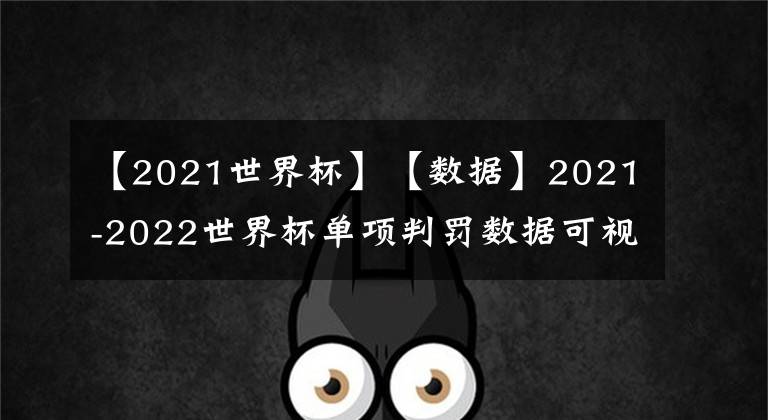 【2021世界杯】【数据】2021-2022世界杯单项判罚数据可视